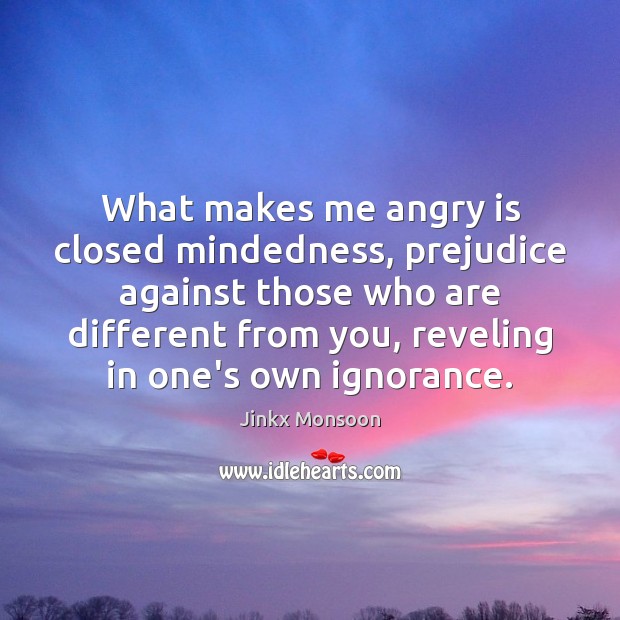 What makes me angry is closed mindedness, prejudice against those who are different from you, reveling in one's own ignorance.

Jinkx Monsoon

www.idlehearts.com